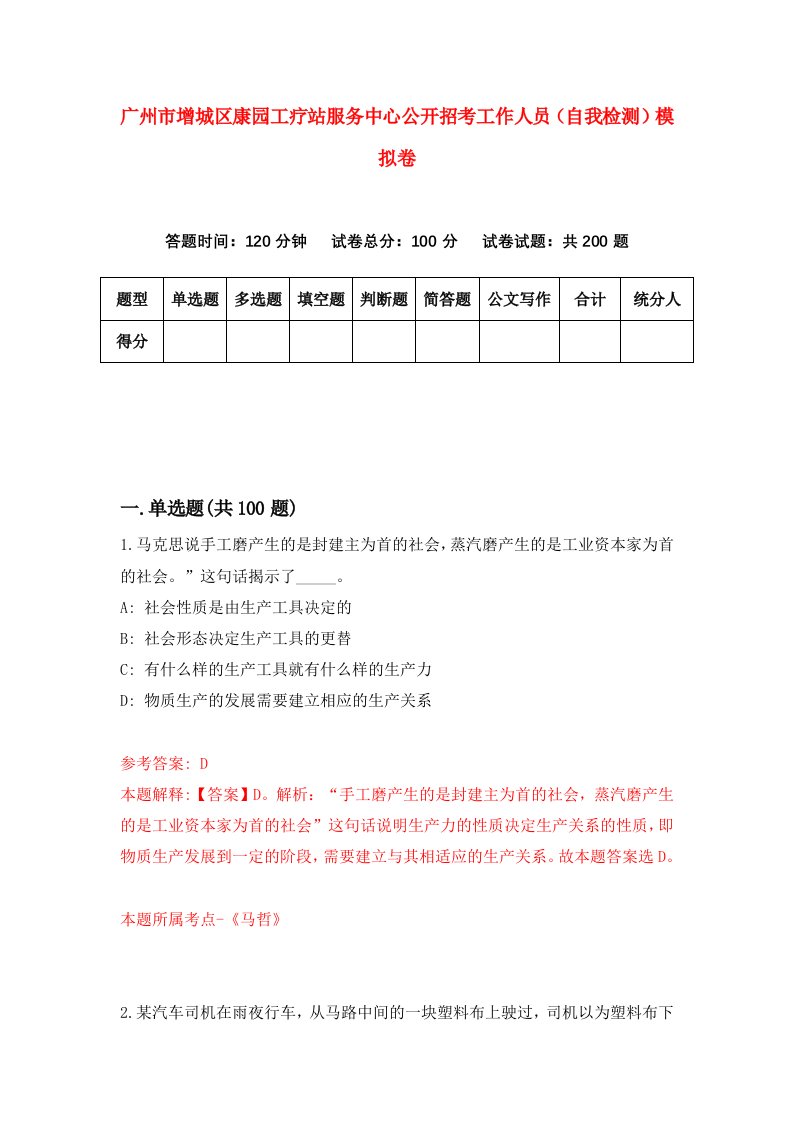 广州市增城区康园工疗站服务中心公开招考工作人员（自我检测）模拟卷

答题时间：120 分钟　试卷总分：100 分　试卷试题：共 200 题

| 题型 | 单选题 | 多选题 | 填空题 | 判断题 | 简答题 | 公文写作 | 合计 | 统分人 |
|---|---|---|---|---|---|---|---|---|
| 得分 | | | | | | | | |

一.单选题(共 100 题)

1.马克思说手工磨产生的是封建主为首的社会，蒸汽磨产生的是工业资本家为首的社会。”这句话揭示了_____。
A: 社会性质是由生产工具决定的
B: 社会形态决定生产工具的更替
C: 有什么样的生产工具就有什么样的生产力
D: 物质生产的发展需要建立相应的生产关系

参考答案: D
本题解释:【答案】D。解析：“手工磨产生的是封建主为首的社会，蒸汽磨产生的是工业资本家为首的社会”这句话说明生产力的性质决定生产关系的性质，即物质生产发展到一定的阶段，需要建立与其相适应的生产关系。故本题答案选 D。

本题所属考点-《马哲》

2.某汽车司机在雨夜行车，从马路中间的一块塑料布上驶过，司机以为塑料布下